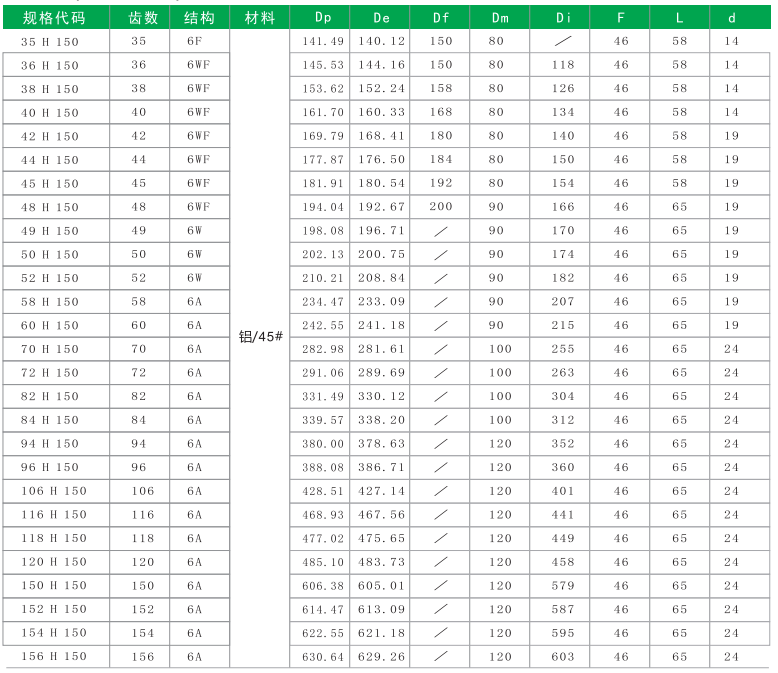 | 规格代码 | 齿数 | 结构 | 材料 | Dp | De | Df | Dm | Di | F | L | d |
|---|---|---|---|---|---|---|---|---|---|---|---|
| 35 H 150 | 35 | 6F | 铝/45# | 141.49 | 140.12 | 150 | 80 | / | 46 | 58 | 14 |
| 36 H 150 | 36 | 6WF | | 145.53 | 144.16 | 150 | 80 | 118 | 46 | 58 | 14 |
| 38 H 150 | 38 | 6WF | | 153.62 | 152.24 | 158 | 80 | 126 | 46 | 58 | 14 |
| 40 H 150 | 40 | 6WF | | 161.70 | 160.33 | 168 | 80 | 134 | 46 | 58 | 14 |
| 42 H 150 | 42 | 6WF | | 169.79 | 168.41 | 180 | 80 | 140 | 46 | 58 | 19 |
| 44 H 150 | 44 | 6WF | | 177.87 | 176.50 | 184 | 80 | 150 | 46 | 58 | 19 |
| 45 H 150 | 45 | 6WF | | 181.91 | 180.54 | 192 | 80 | 154 | 46 | 58 | 19 |
| 48 H 150 | 48 | 6WF | | 194.04 | 192.67 | 200 | 90 | 166 | 46 | 65 | 19 |
| 49 H 150 | 49 | 6W | | 198.08 | 196.71 | / | 90 | 170 | 46 | 65 | 19 |
| 50 H 150 | 50 | 6W | | 202.13 | 200.75 | / | 90 | 174 | 46 | 65 | 19 |
| 52 H 150 | 52 | 6W | | 210.21 | 208.84 | / | 90 | 182 | 46 | 65 | 19 |
| 58 H 150 | 58 | 6A | | 234.47 | 233.09 | / | 90 | 207 | 46 | 65 | 19 |
| 60 H 150 | 60 | 6A | | 242.55 | 241.18 | / | 90 | 215 | 46 | 65 | 19 |
| 70 H 150 | 70 | 6A | | 282.98 | 281.61 | / | 100 | 255 | 46 | 65 | 24 |
| 72 H 150 | 72 | 6A | | 291.06 | 289.69 | / | 100 | 263 | 46 | 65 | 24 |
| 82 H 150 | 82 | 6A | | 331.49 | 330.12 | / | 100 | 304 | 46 | 65 | 24 |
| 84 H 150 | 84 | 6A | | 339.57 | 338.20 | / | 100 | 312 | 46 | 65 | 24 |
| 94 H 150 | 94 | 6A | | 380.00 | 378.63 | / | 120 | 352 | 46 | 65 | 24 |
| 96 H 150 | 96 | 6A | | 388.08 | 386.71 | / | 120 | 360 | 46 | 65 | 24 |
| 106 H 150 | 106 | 6A | | 428.51 | 427.14 | / | 120 | 401 | 46 | 65 | 24 |
| 116 H 150 | 116 | 6A | | 468.93 | 467.56 | / | 120 | 441 | 46 | 65 | 24 |
| 118 H 150 | 118 | 6A | | 477.02 | 475.65 | / | 120 | 449 | 46 | 65 | 24 |
| 120 H 150 | 120 | 6A | | 485.10 | 483.73 | / | 120 | 458 | 46 | 65 | 24 |
| 150 H 150 | 150 | 6A | | 606.38 | 605.01 | / | 120 | 579 | 46 | 65 | 24 |
| 152 H 150 | 152 | 6A | | 614.47 | 613.09 | / | 120 | 587 | 46 | 65 | 24 |
| 154 H 150 | 154 | 6A | | 622.55 | 621.18 | / | 120 | 595 | 46 | 65 | 24 |
| 156 H 150 | 156 | 6A | | 630.64 | 629.26 | / | 120 | 603 | 46 | 65 | 24 |